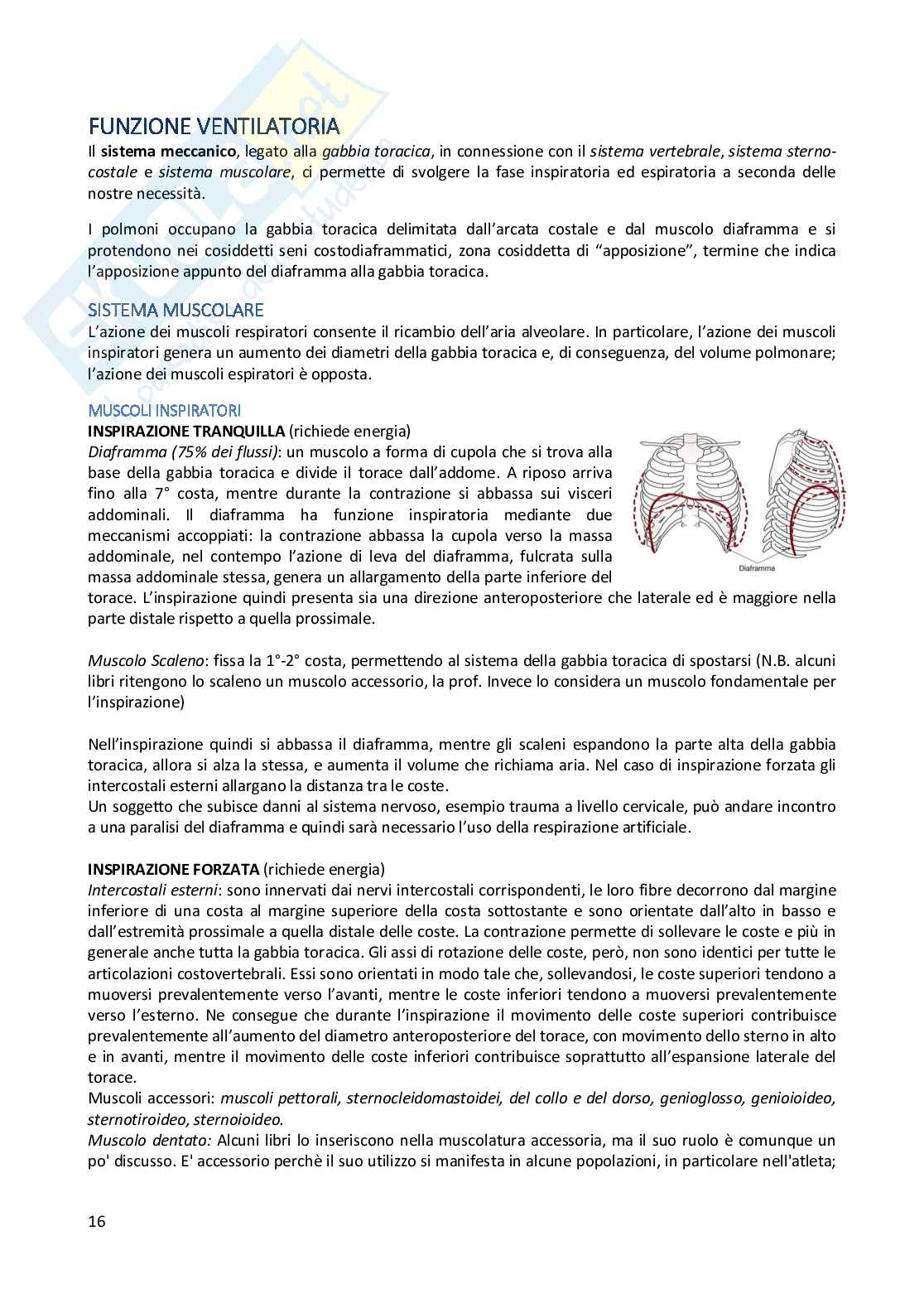 FUNZIONE VENTILATORIA
Il sistema meccanico, legato alla gabbia toracica, in connessione con il sistema vertebrale, sistema sterno-costale e sistema muscolare, ci permette di svolgere la fase inspiratoria ed espiratoria a seconda delle nostre necessità.

I polmoni occupano la gabbia toracica delimitata dall'arcata costale e dal muscolo diaframma e si protendono nei cosiddetti seni costodiaframmatici, zona cosiddetta di "apposizione", termine che indica l'apposizione appunto del diaframma alla gabbia toracica.

SISTEMA MUSCOLARE
L'azione dei muscoli respiratori consente il ricambio dell'aria alveolare. In particolare, l'azione dei muscoli inspiratori genera un aumento dei diametri della gabbia toracica e, di conseguenza, del volume polmonare; l'azione dei muscoli espiratori è opposta.

MUSCOLI INSPIRATORI
INSPIRAZIONE TRANQUILLA (richiede energia)
Diaframma (75% dei flussi): un muscolo a forma di cupola che si trova alla base della gabbia toracica e divide il torace dall'addome. A riposo arriva fino alla 7° costa, mentre durante la contrazione si abbassa sui visceri addominali. Il diaframma ha funzione inspiratoria mediante due meccanismi accoppiati: la contrazione abbassa la cupola verso la massa addominale, nel contempo l'azione di leva del diaframma, fulcrata sulla massa addominale stessa, genera un allargamento della parte inferiore del torace. L'inspirazione quindi presenta sia una direzione anteroposteriore che laterale ed è maggiore nella parte distale rispetto a quella prossimale.

Diaframma

Muscolo Scaleno: fissa la 1°-2° costa, permettendo al sistema della gabbia toracica di spostarsi (N.B. alcuni libri ritengono lo scaleno un muscolo accessorio, la prof. Invece lo considera un muscolo fondamentale per l'inspirazione)

Nell'inspirazione quindi si abbassa il diaframma, mentre gli scaleni espandono la parte alta della gabbia toracica, allora si alza la stessa, e aumenta il volume che richiama aria. Nel caso di inspirazione forzata gli intercostali esterni allargano la distanza tra le coste.
Un soggetto che subisce danni al sistema nervoso, esempio trauma a livello cervicale, può andare incontro a una paralisi del diaframma e quindi sarà necessario l'uso della respirazione artificiale.

INSPIRAZIONE FORZATA (richiede energia)
Intercostali esterni: sono innervati dai nervi intercostali corrispondenti, le loro fibre decorrono dal margine inferiore di una costa al margine superiore della costa sottostante e sono orientate dall'alto in basso e dall'estremità prossimale a quella distale delle coste. La contrazione permette di sollevare le coste e più in generale anche tutta la gabbia toracica. Gli assi di rotazione delle coste, però, non sono identici per tutte le articolazioni costovertebrali. Essi sono orientati in modo tale che, sollevandosi, le coste superiori tendono a muoversi prevalentemente verso l'avanti, mentre le coste inferiori tendono a muoversi prevalentemente verso l'esterno. Ne consegue che durante l'inspirazione il movimento delle coste superiori contribuisce prevalentemente all'aumento del diametro anteroposteriore del torace, con movimento dello sterno in alto e in avanti, mentre il movimento delle coste inferiori contribuisce soprattutto all'espansione laterale del torace.
Muscoli accessori: muscoli pettorali, sternocleidomastoidei, del collo e del dorso, genioglosso, genioioideo, sternotiroideo, sternoioideo.
Muscolo dentato: Alcuni libri lo inseriscono nella muscolatura accessoria, ma il suo ruolo è comunque un po' discusso. E' accessorio perchè il suo utilizzo si manifesta in alcune popolazioni, in particolare nell'atleta;

16